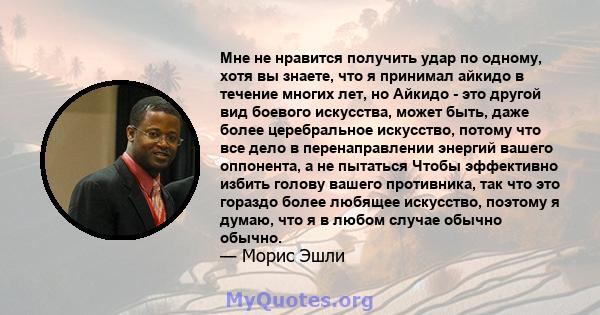 Мне не нравится получить удар по одному, хотя вы знаете, что я принимал айкидо в течение многих лет, но Айкидо - это другой вид боевого искусства, может быть, даже более церебральное искусство, потому что все дело в перенаправлении энергий вашего оппонента, а не пытаться Чтобы эффективно избить голову вашего противника, так что это гораздо более любящее искусство, поэтому я думаю, что я в любом случае обычно обычно.
— Морис Эшли

MyQuotes.org